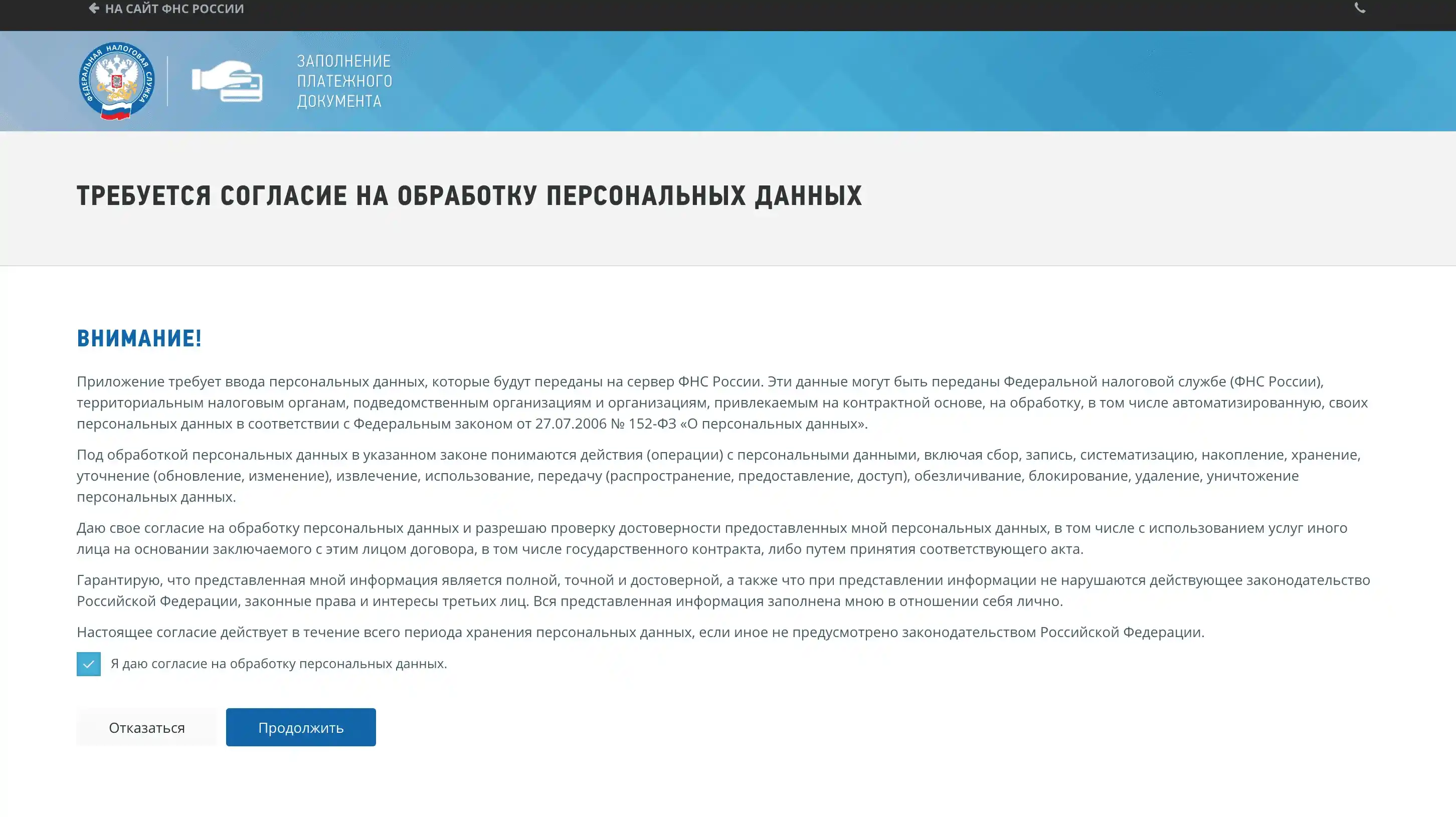 НА САЙТ ФНС РОССИИ

ФЕДЕРАЛЬНАЯ НАЛОГОВАЯ СЛУЖБА

ЗАПОЛНЕНИЕ ПЛАТЕЖНОГО ДОКУМЕНТА

ТРЕБУЕТСЯ СОГЛАСИЕ НА ОБРАБОТКУ ПЕРСОНАЛЬНЫХ ДАННЫХ

ВНИМАНИЕ!

Приложение требует ввода персональных данных, которые будут переданы на сервер ФНС России. Эти данные могут быть переданы Федеральной налоговой службе (ФНС России), территориальным налоговым органам, подведомственным организациям и организациям, привлекаемым на контрактной основе, на обработку, в том числе автоматизированную, своих персональных данных в соответствии с Федеральным законом от 27.07.2006 № 152-ФЗ «О персональных данных».

Под обработкой персональных данных в указанном законе понимаются действия (операции) с персональными данными, включая сбор, запись, систематизацию, накопление, хранение, уточнение (обновление, изменение), извлечение, использование, передачу (распространение, предоставление, доступ), обезличивание, блокирование, удаление, уничтожение персональных данных.

Даю свое согласие на обработку персональных данных и разрешаю проверку достоверности предоставленных мной персональных данных, в том числе с использованием услуг иного лица на основании заключаемого с этим лицом договора, в том числе государственного контракта, либо путем принятия соответствующего акта.

Гарантирую, что представленная мной информация является полной, точной и достоверной, а также что при представлении информации не нарушаются действующее законодательство Российской Федерации, законные права и интересы третьих лиц. Вся представленная информация заполнена мною в отношении себя лично.

Настоящее согласие действует в течение всего периода хранения персональных данных, если иное не предусмотрено законодательством Российской Федерации.

Я даю согласие на обработку персональных данных.

Отказаться

Продолжить